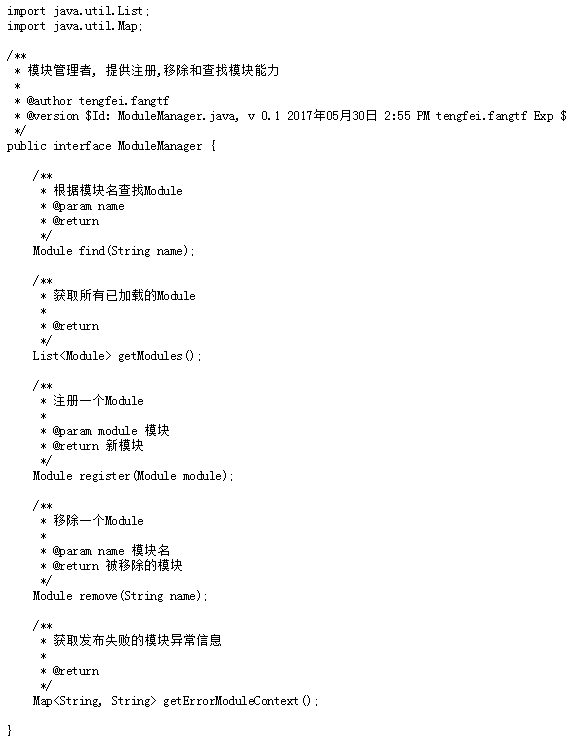 import java.util.List;
import java.util.Map;

/**
 * 模块管理者, 提供注册,移除和查找模块能力
 *
 * @author tengfei.fangtf
 * @version $Id: ModuleManager.java, v 0.1 2017年05月30日 2:55 PM tengfei.fangtf Exp $
 */
public interface ModuleManager {

    /**
     * 根据模块名查找Module
     * @param name
     * @return
     */
    Module find(String name);

    /**
     * 获取所有已加载的Module
     *
     * @return
     */
    List<Module> getModules();

    /**
     * 注册一个Module
     *
     * @param module 模块
     * @return 新模块
     */
    Module register(Module module);

    /**
     * 移除一个Module
     *
     * @param name 模块名
     * @return 被移除的模块
     */
    Module remove(String name);

    /**
     * 获取发布失败的模块异常信息
     *
     * @return
     */
    Map<String, String> getErrorModuleContext();

}